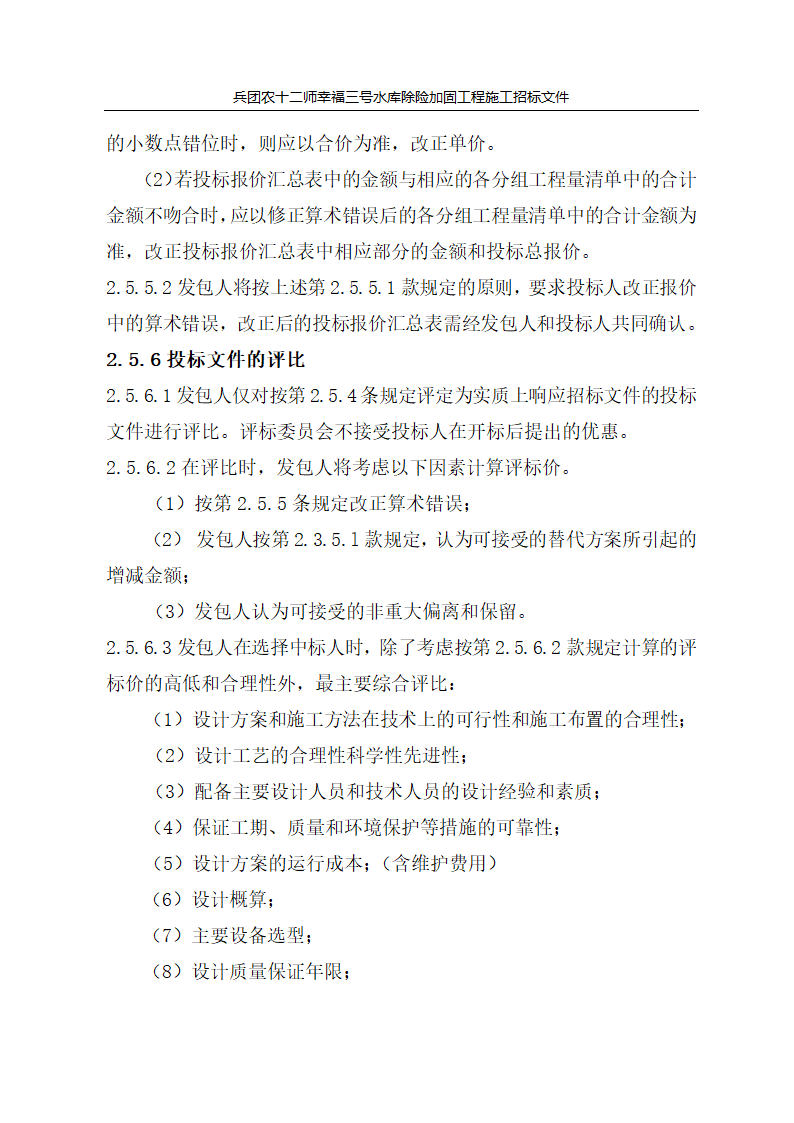 兵团农十二师幸福三号水库除险加固工程施工招标文件

的小数点错位时，则应以合价为准，改正单价。

(2)若投标报价汇总表中的金额与相应的各分组工程量清单中的合计金额不吻合时，应以修正算术错误后的各分组工程量清单中的合计金额为准，改正投标报价汇总表中相应部分的金额和投标总报价。

2.5.5.2 发包人将按上述第 2.5.5.1 款规定的原则，要求投标人改正报价中的算术错误，改正后的投标报价汇总表需经发包人和投标人共同确认。

2.5.6 投标文件的评比

2.5.6.1 发包人仅对按第 2.5.4 条规定评定为实质上响应招标文件的投标文件进行评比。评标委员会不接受投标人在开标后提出的优惠。

2.5.6.2 在评比时，发包人将考虑以下因素计算评标价。

（1）按第 2.5.5 条规定改正算术错误；

（2） 发包人按第 2.3.5.1 款规定，认为可接受的替代方案所引起的增减金额；

（3）发包人认为可接受的非重大偏离和保留。

2.5.6.3 发包人在选择中标人时，除了考虑按第 2.5.6.2 款规定计算的评标价的高低和合理性外，最主要综合评比：

（1）设计方案和施工方法在技术上的可行性和施工布置的合理性；

（2）设计工艺的合理性科学性先进性；

（3）配备主要设计人员和技术人员的设计经验和素质；

（4）保证工期、质量和环境保护等措施的可靠性；

（5）设计方案的运行成本；(含维护费用)

（6）设计概算；

（7）主要设备选型；

（8）设计质量保证年限；